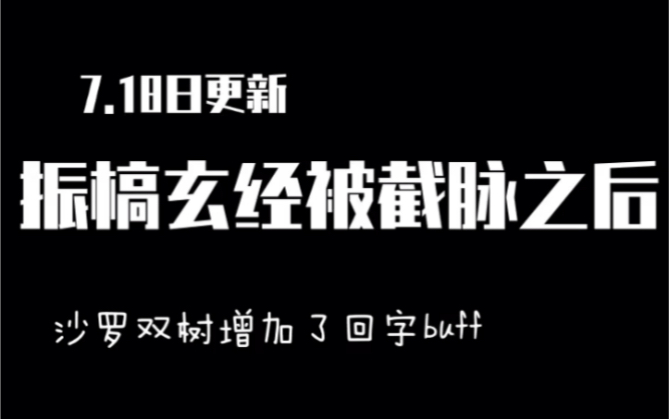 7.18日更新

振槁玄经被截脉之后

沙罗双树增加了回字buff